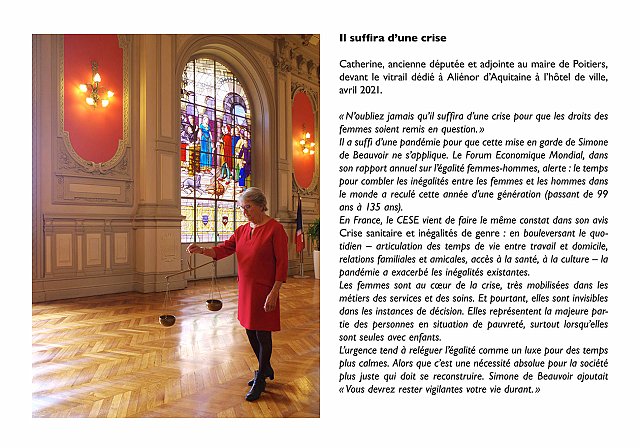 Il suffira d'une crise

Catherine, ancienne députée et adjointe au maire de Poitiers, devant le vitrail dédié à Aliénor d'Aquitaine à l'hôtel de ville, avril 2021.

« N'oubliez jamais qu'il suffira d'une crise pour que les droits des femmes soient remis en question. »
Il a suffi d'une pandémie pour que cette mise en garde de Simone de Beauvoir ne s'applique. Le Forum Economique Mondial, dans son rapport annuel sur l'égalité femmes-hommes, alerte : le temps pour combler les inégalités entre les femmes et les hommes dans le monde a reculé cette année d'une génération (passant de 99 ans à 135 ans).
En France, le CESE vient de faire le même constat dans son avis Crise sanitaire et inégalités de genre : en bouleversant le quotidien – articulation des temps de vie entre travail et domicile, relations familiales et amicales, accès à la santé, à la culture – la pandémie a exacerbé les inégalités existantes.
Les femmes sont au cœur de la crise, très mobilisées dans les métiers des services et des soins. Et pourtant, elles sont invisibles dans les instances de décision. Elles représentent la majeure partie des personnes en situation de pauvreté, surtout lorsqu'elles sont seules avec enfants.
L'urgence tend à reléguer l'égalité comme un luxe pour des temps plus calmes. Alors que c'est une nécessité absolue pour la société plus juste qui doit se reconstruire. Simone de Beauvoir ajoutait « Vous devrez rester vigilantes votre vie durant. »